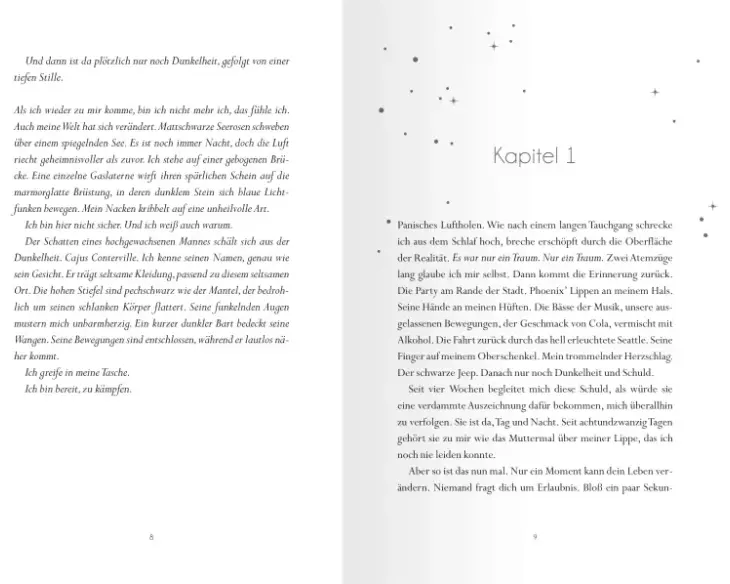 Und dann ist da plötzlich nur noch Dunkelheit, gefolgt von einer tiefen Stille.

Als ich wieder zu mir komme, bin ich nicht mehr ich, das fühle ich. Auch meine Welt hat sich verändert. Mattschwarze Seerosen schweben über einem spiegelnden See. Es ist noch immer Nacht, doch die Luft riecht geheimnisvoller als zuvor. Ich stehe auf einer gebogenen Brücke. Eine einzelne Gaslaterne wirft ihren spärlichen Schein auf die marmorglatte Brüstung, in deren dunklem Stein sich blaue Lichtfunken bewegen. Mein Nacken kribbelt auf eine unheilvolle Art.

Ich bin hier nicht sicher. Und ich weiß auch warum.

Der Schatten eines hochgewachsenen Mannes schält sich aus der Dunkelheit. Cajus Conterville. Ich kenne seinen Namen, genau wie sein Gesicht. Er trägt seltsame Kleidung, passend zu diesem seltsamen Ort. Die hohen Stiefel sind pechschwarz wie der Mantel, der bedrohlich um seinen schlanken Körper flattert. Seine funkelnden Augen mustern mich unbarmherzig. Ein kurzer dunkler Bart bedeckt seine Wangen. Seine Bewegungen sind entschlossen, während er lautlos näher kommt.

Ich greife in meine Tasche.

Ich bin bereit, zu kämpfen.

8

Kapitel 1

Panisches Luftholen. Wie nach einem langen Tauchgang schrecke ich aus dem Schlaf hoch, breche erschöpft durch die Oberfläche der Realität. Es war nur ein Traum. Nur ein Traum. Zwei Atemzüge lang glaube ich mir selbst. Dann kommt die Erinnerung zurück. Die Party am Rande der Stadt. Phoenix' Lippen an meinem Hals. Seine Hände an meinen Hüften. Die Bässe der Musik, unsere ausgelassenen Bewegungen, der Geschmack von Cola, vermischt mit Alkohol. Die Fahrt zurück durch das hell erleuchtete Seattle. Seine Finger auf meinem Oberschenkel. Mein trommelnder Herzschlag. Der schwarze Jeep. Danach nur noch Dunkelheit und Schuld.

Seit vier Wochen begleitet mich diese Schuld, als würde sie eine verdammte Auszeichnung dafür bekommen, mich überallhin zu verfolgen. Sie ist da, Tag und Nacht. Seit achtundzwanzig Tagen gehört sie zu mir wie das Muttermal über meiner Lippe, das ich noch nie leiden konnte.

Aber so ist das nun mal. Nur ein Moment kann dein Leben verändern. Niemand fragt dich um Erlaubnis. Bloß ein paar Sekun-

9